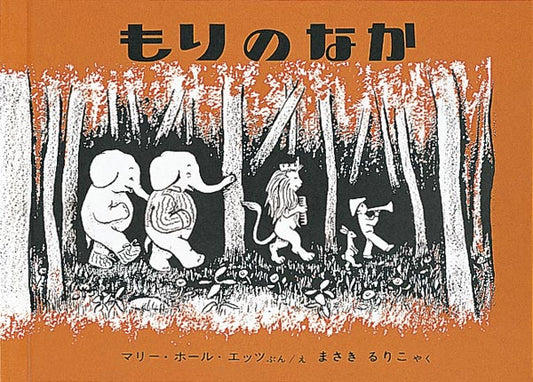 もりのなか

マリー・ホール・エッツ ぶん/え　まさき るりこ やく